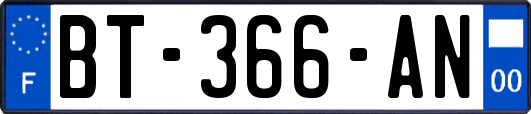 F
BT-366-AN
00